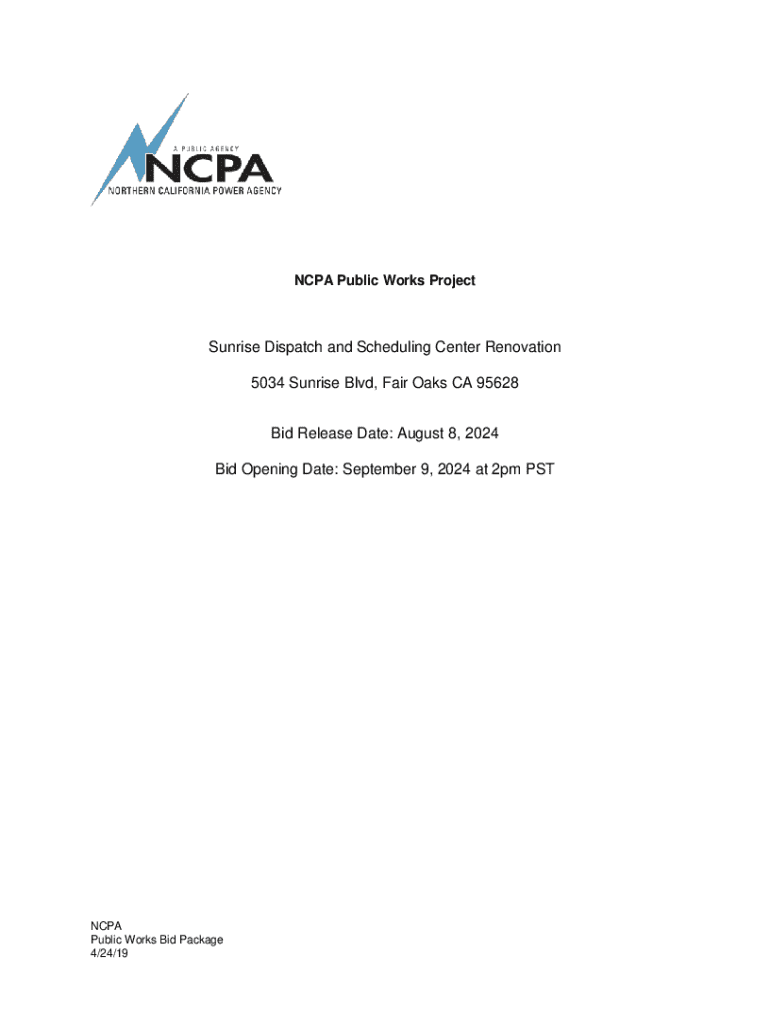 A PUBLIC AGENCY
NCPA
NORTHERN CALIFORNIA POWER AGENCY

NCPA Public Works Project

Sunrise Dispatch and Scheduling Center Renovation

5034 Sunrise Blvd, Fair Oaks CA 95628

Bid Release Date: August 8, 2024

Bid Opening Date: September 9, 2024 at 2pm PST

NCPA
Public Works Bid Package
4/24/19